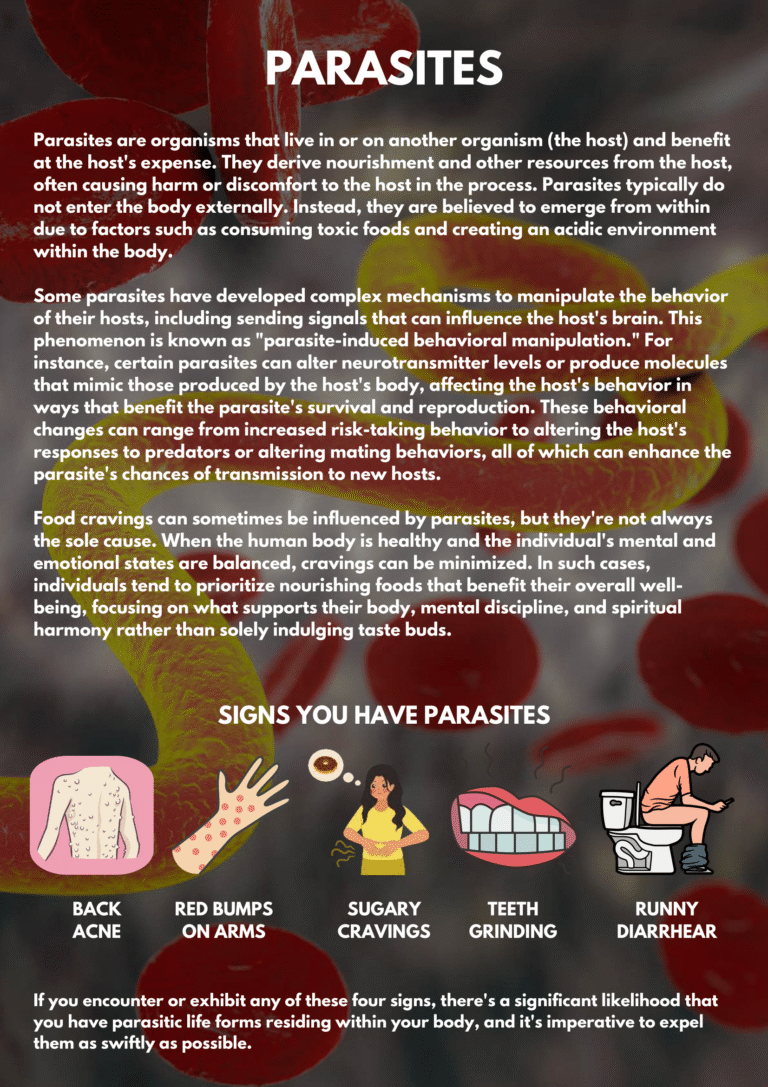 PARASITES

Parasites are organisms that live in or on another organism (the host) and benefit at the host's expense. They derive nourishment and other resources from the host, often causing harm or discomfort to the host in the process. Parasites typically do not enter the body externally. Instead, they are believed to emerge from within due to factors such as consuming toxic foods and creating an acidic environment within the body.

Some parasites have developed complex mechanisms to manipulate the behavior of their hosts, including sending signals that can influence the host's brain. This phenomenon is known as "parasite-induced behavioral manipulation." For instance, certain parasites can alter neurotransmitter levels or produce molecules that mimic those produced by the host's body, affecting the host's behavior in ways that benefit the parasite's survival and reproduction. These behavioral changes can range from increased risk-taking behavior to altering the host's responses to predators or altering mating behaviors, all of which can enhance the parasite's chances of transmission to new hosts.

Food cravings can sometimes be influenced by parasites, but they're not always the sole cause. When the human body is healthy and the individual's mental and emotional states are balanced, cravings can be minimized. In such cases, individuals tend to prioritize nourishing foods that benefit their overall well-being, focusing on what supports their body, mental discipline, and spiritual harmony rather than solely indulging taste buds.

SIGNS YOU HAVE PARASITES

BACK
ACNE

RED BUMPS
ON ARMS

SUGARY
CRAVINGS

TEETH
GRINDING

RUNNY
DIARRHEAR

If you encounter or exhibit any of these four signs, there's a significant likelihood that you have parasitic life forms residing within your body, and it's imperative to expel them as swiftly as possible.